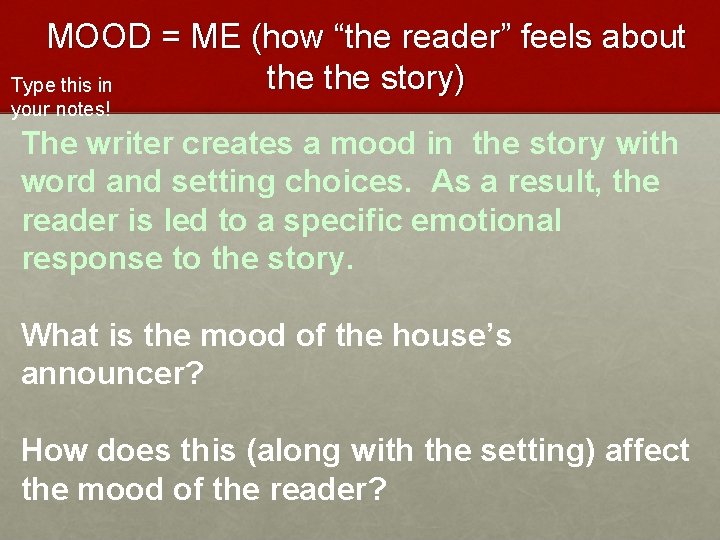 MOOD = ME (how “the reader” feels about the the story)

Type this in your notes!

The writer creates a mood in  the story with word and setting choices.  As a result, the reader is led to a specific emotional response to the story.

What is the mood of the house’s announcer?

How does this (along with the setting) affect the mood of the reader?